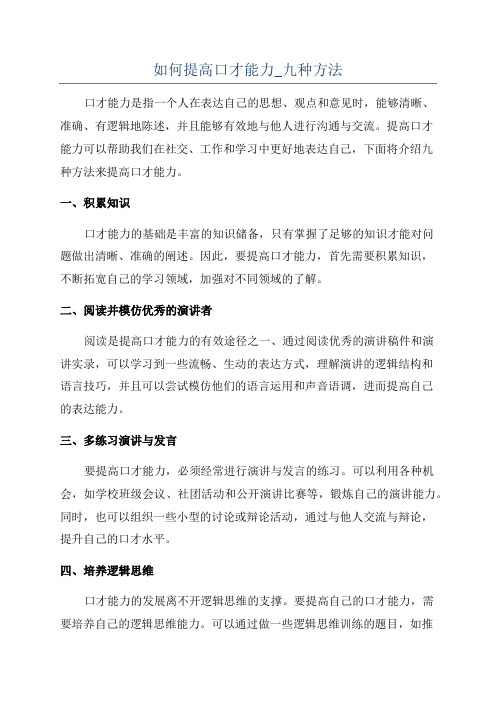 如何提高口才能力_九种方法

口才能力是指一个人在表达自己的思想、观点和意见时，能够清晰、准确、有逻辑地陈述，并且能够有效地与他人进行沟通与交流。提高口才能力可以帮助我们在社交、工作和学习中更好地表达自己，下面将介绍九种方法来提高口才能力。

一、积累知识

口才能力的基础是丰富的知识储备，只有掌握了足够的知识才能对问题做出清晰、准确的阐述。因此，要提高口才能力，首先需要积累知识，不断拓宽自己的学习领域，加强对不同领域的了解。

二、阅读并模仿优秀的演讲者

阅读是提高口才能力的有效途径之一、通过阅读优秀的演讲稿件和演讲实录，可以学习到一些流畅、生动的表达方式，理解演讲的逻辑结构和语言技巧，并且可以尝试模仿他们的语言运用和声音语调，进而提高自己的表达能力。

三、多练习演讲与发言

要提高口才能力，必须经常进行演讲与发言的练习。可以利用各种机会，如学校班级会议、社团活动和公开演讲比赛等，锻炼自己的演讲能力。同时，也可以组织一些小型的讨论或辩论活动，通过与他人交流与辩论，提升自己的口才水平。

四、培养逻辑思维

口才能力的发展离不开逻辑思维的支撑。要提高自己的口才能力，需要培养自己的逻辑思维能力。可以通过做一些逻辑思维训练的题目，如推